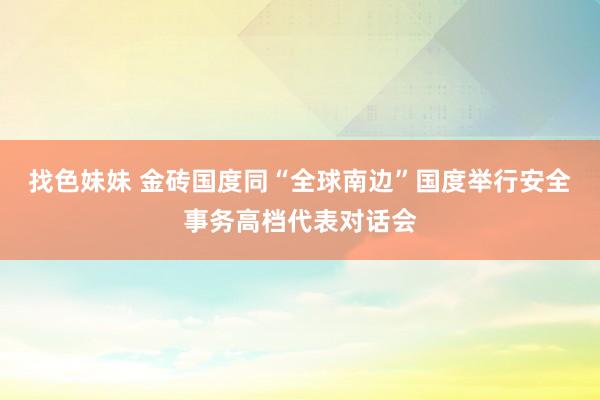 找色妹妹 金砖国度同“全球南边”国度举行安全事务高档代表对话会